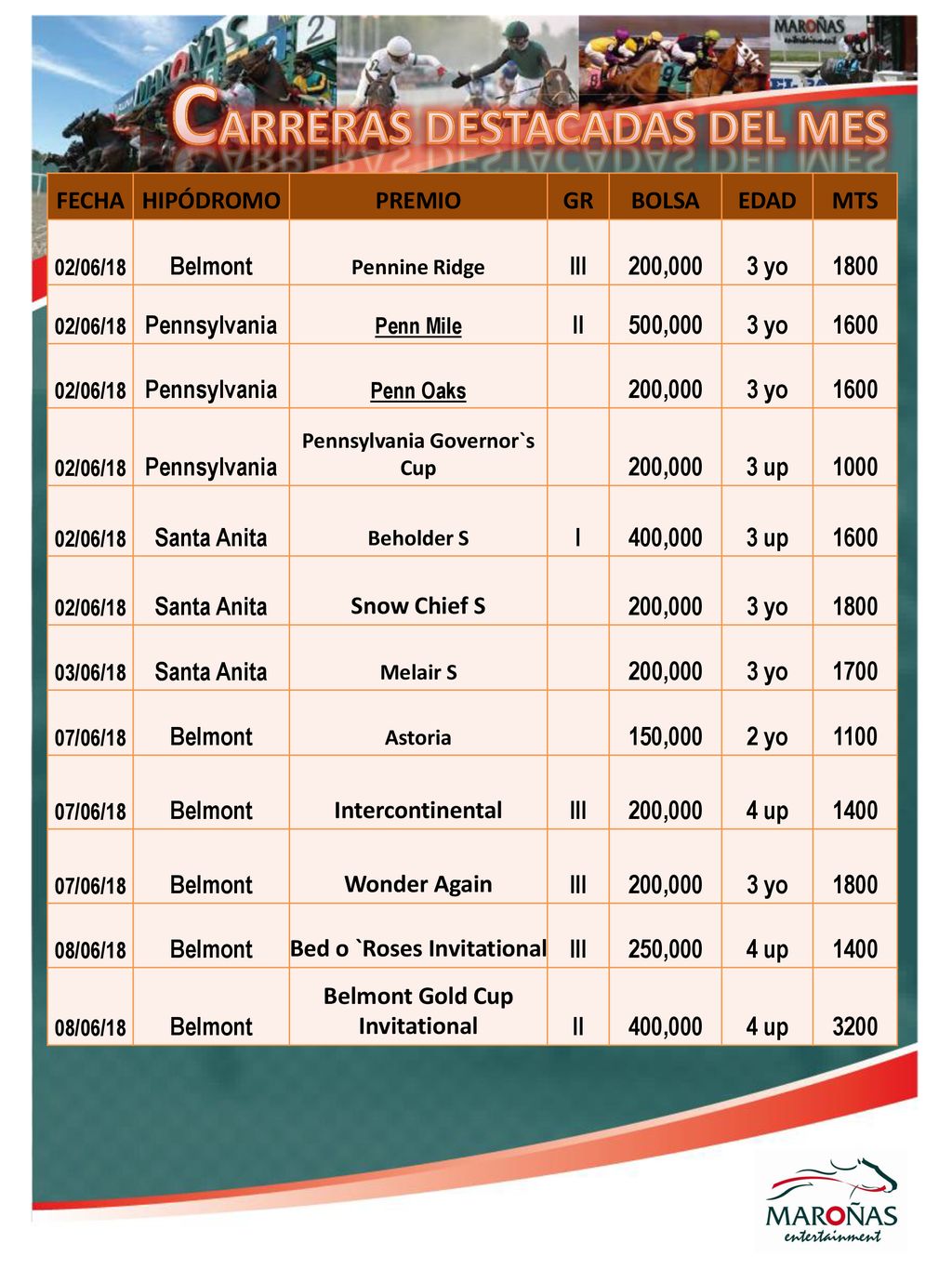 MAROÑAS entertainment

CARRERAS DESTACADAS DEL MES

| FECHA | HIPÓDROMO | PREMIO | GR | BOLSA | EDAD | MTS |
|---|---|---|---|---|---|---|
| 02/06/18 | Belmont | Pennine Ridge | III | 200,000 | 3 yo | 1800 |
| 02/06/18 | Pennsylvania | Penn Mile | II | 500,000 | 3 yo | 1600 |
| 02/06/18 | Pennsylvania | Penn Oaks | | 200,000 | 3 yo | 1600 |
| 02/06/18 | Pennsylvania | Pennsylvania Governor`s Cup | | 200,000 | 3 up | 1000 |
| 02/06/18 | Santa Anita | Beholder S | I | 400,000 | 3 up | 1600 |
| 02/06/18 | Santa Anita | Snow Chief S | | 200,000 | 3 yo | 1800 |
| 03/06/18 | Santa Anita | Melair S | | 200,000 | 3 yo | 1700 |
| 07/06/18 | Belmont | Astoria | | 150,000 | 2 yo | 1100 |
| 07/06/18 | Belmont | Intercontinental | III | 200,000 | 4 up | 1400 |
| 07/06/18 | Belmont | Wonder Again | III | 200,000 | 3 yo | 1800 |
| 08/06/18 | Belmont | Bed o `Roses Invitational | III | 250,000 | 4 up | 1400 |
| 08/06/18 | Belmont | Belmont Gold Cup Invitational | II | 400,000 | 4 up | 3200 |

MAROÑAS entertainment